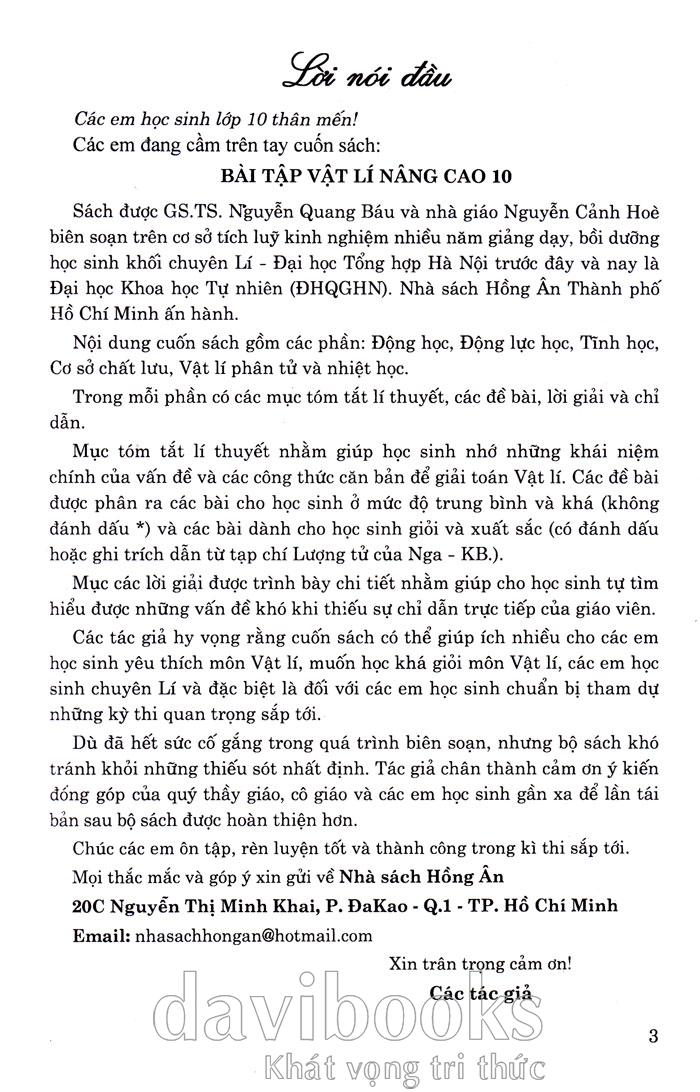 Lời nói đầu

Các em học sinh lớp 10 thân mến!

Các em đang cầm trên tay cuốn sách:

BÀI TẬP VẬT LÍ NÂNG CAO 10

Sách được GS.TS. Nguyễn Quang Báu và nhà giáo Nguyễn Cảnh Hoè biên soạn trên cơ sở tích luỹ kinh nghiệm nhiều năm giảng dạy, bồi dưỡng học sinh khối chuyên Lí - Đại học Tổng hợp Hà Nội trước đây và nay là Đại học Khoa học Tự nhiên (ĐHQGHN). Nhà sách Hồng Ân Thành phố Hồ Chí Minh ấn hành.

Nội dung cuốn sách gồm các phần: Động học, Động lực học, Tĩnh học, Cơ sở chất lưu, Vật lí phân tử và nhiệt học.

Trong mỗi phần có các mục tóm tắt lí thuyết, các đề bài, lời giải và chỉ dẫn.

Mục tóm tắt lí thuyết nhằm giúp học sinh nhớ những khái niệm chính của vấn đề và các công thức căn bản để giải toán Vật lí. Các đề bài được phân ra các bài cho học sinh ở mức độ trung bình và khá (không đánh dấu *) và các bài dành cho học sinh giỏi và xuất sắc (có đánh dấu hoặc ghi trích dẫn từ tạp chí Lượng tử của Nga - KB.).

Mục các lời giải được trình bày chi tiết nhằm giúp cho học sinh tự tìm hiểu được những vấn đề khó khi thiếu sự chỉ dẫn trực tiếp của giáo viên.

Các tác giả hy vọng rằng cuốn sách có thể giúp ích nhiều cho các em học sinh yêu thích môn Vật lí, muốn học khá giỏi môn Vật lí, các em học sinh chuyên Lí và đặc biệt là đối với các em học sinh chuẩn bị tham dự những kỳ thi quan trọng sắp tới.

Dù đã hết sức cố gắng trong quá trình biên soạn, nhưng bộ sách khó tránh khỏi những thiếu sót nhất định. Tác giả chân thành cảm ơn ý kiến đóng góp của quý thầy giáo, cô giáo và các em học sinh gần xa để lần tái bản sau bộ sách được hoàn thiện hơn.

Chúc các em ôn tập, rèn luyện tốt và thành công trong kì thi sắp tới.

Mọi thắc mắc và góp ý xin gửi về Nhà sách Hồng Ân

20C Nguyễn Thị Minh Khai, P. ĐaKao - Q.1 - TP. Hồ Chí Minh

Email: nhasachhongan@hotmail.com

Xin trân trọng cảm ơn!

Các tác giả

davibooks
Khát vọng tri thức

3